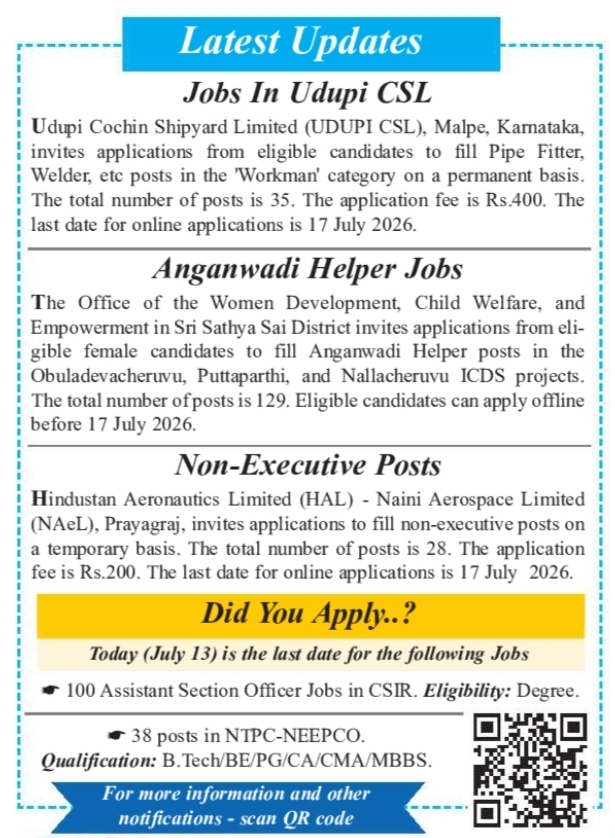 Latest Updates

Jobs In Udupi CSL

Udupi Cochin Shipyard Limited (UDUPI CSL), Malpe, Karnataka, invites applications from eligible candidates to fill Pipe Fitter, Welder, etc posts in the 'Workman' category on a permanent basis. The total number of posts is 35. The application fee is Rs.400. The last date for online applications is 17 July 2026.

Anganwadi Helper Jobs

The Office of the Women Development, Child Welfare, and Empowerment in Sri Sathya Sai District invites applications from eligible female candidates to fill Anganwadi Helper posts in the Obuladevacheruvu, Puttaparthi, and Nallacheruvu ICDS projects. The total number of posts is 129. Eligible candidates can apply offline before 17 July 2026.

Non-Executive Posts

Hindustan Aeronautics Limited (HAL) - Naini Aerospace Limited (NAeL), Prayagraj, invites applications to fill non-executive posts on a temporary basis. The total number of posts is 28. The application fee is Rs.200. The last date for online applications is 17 July 2026.

Did You Apply..?

Today (July 13) is the last date for the following Jobs

☛ 100 Assistant Section Officer Jobs in CSIR. Eligibility: Degree.

☛ 38 posts in NTPC-NEEPCO.
Qualification: B.Tech/BE/PG/CA/CMA/MBBS.

For more information and other notifications - scan QR code